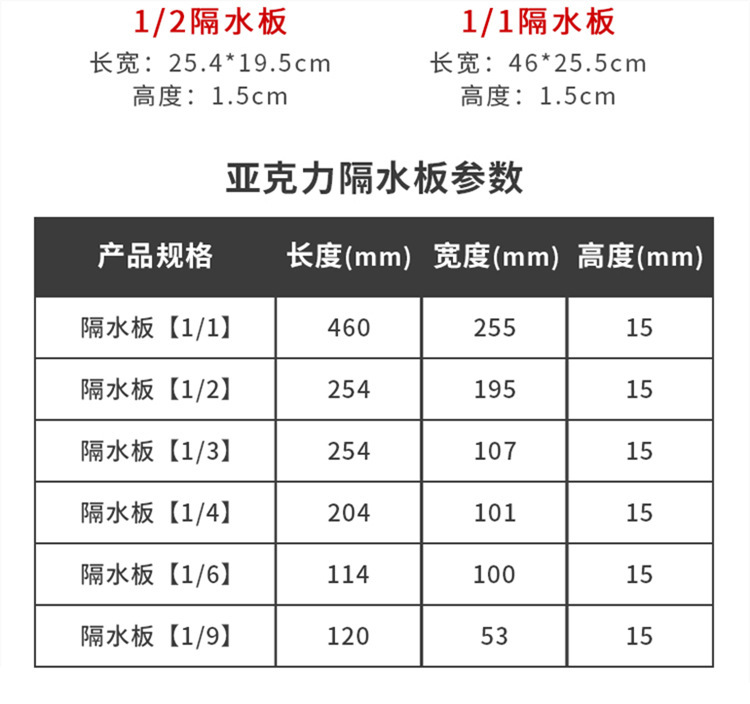 1/2隔水板
长宽：25.4*19.5cm
高度：1.5cm

1/1隔水板
长宽：46*25.5cm
高度：1.5cm

亚克力隔水板参数

| 产品规格 | 长度(mm) | 宽度(mm) | 高度(mm) |
|---|---|---|---|
| 隔水板【1/1】 | 460 | 255 | 15 |
| 隔水板【1/2】 | 254 | 195 | 15 |
| 隔水板【1/3】 | 254 | 107 | 15 |
| 隔水板【1/4】 | 204 | 101 | 15 |
| 隔水板【1/6】 | 114 | 100 | 15 |
| 隔水板【1/9】 | 120 | 53 | 15 |